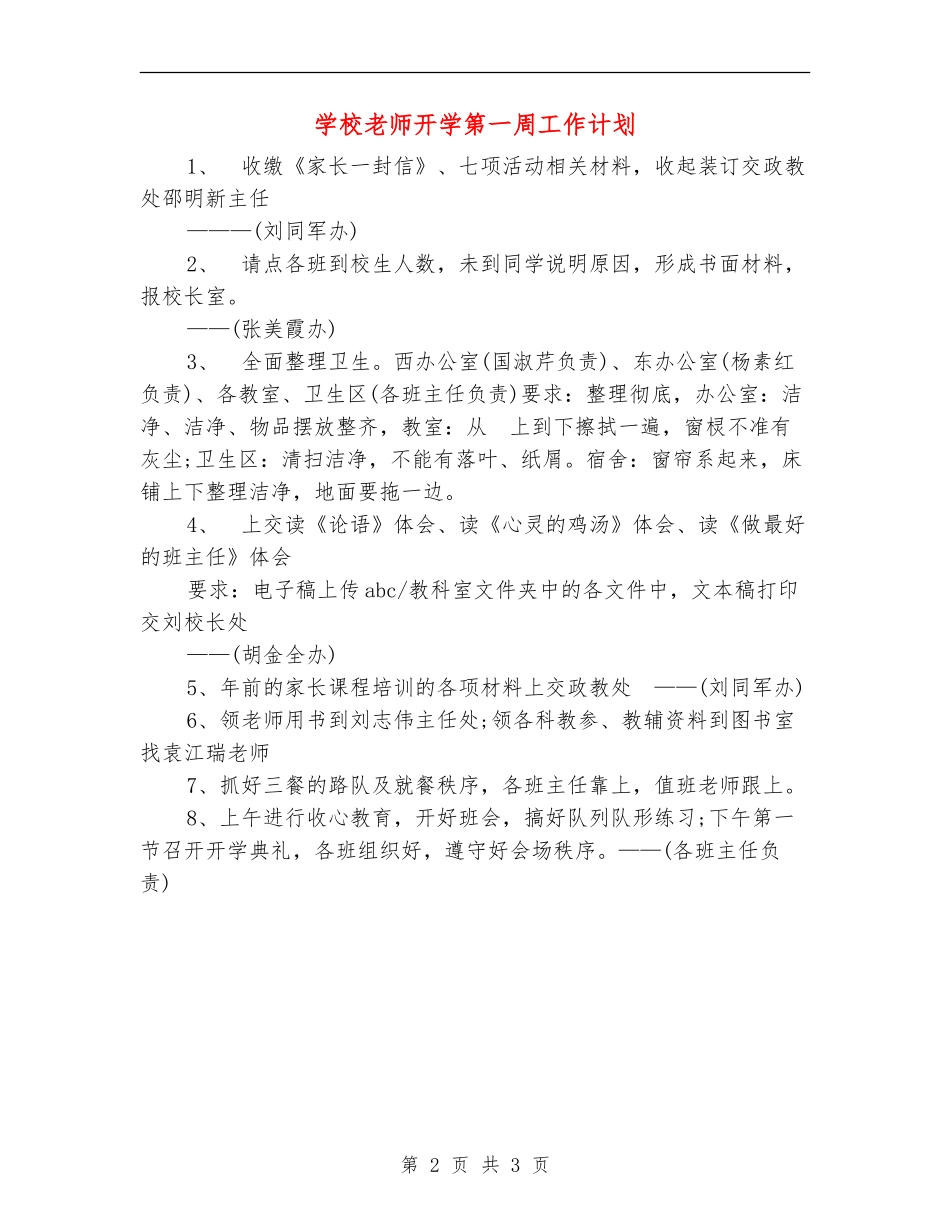 学校老师开学第一周工作计划

1、 收缴《家长一封信》、七项活动相关材料，收起装订交政教处邵明新主任

———(刘同军办)

2、 请点各班到校生人数，未到同学说明原因，形成书面材料，报校长室。

——(张美霞办)

3、 全面整理卫生。西办公室(国淑芹负责)、东办公室(杨素红负责)、各教室、卫生区(各班主任负责)要求：整理彻底，办公室：洁净、洁净、物品摆放整齐，教室：从 上到下擦拭一遍，窗棂不准有灰尘;卫生区：清扫洁净，不能有落叶、纸屑。宿舍：窗帘系起来，床铺上下整理洁净，地面要拖一边。

4、 上交读《论语》体会、读《心灵的鸡汤》体会、读《做最好的班主任》体会

要求：电子稿上传abc/教科室文件夹中的各文件中，文本稿打印交刘校长处

——(胡金全办)

5、年前的家长课程培训的各项材料上交政教处 ——(刘同军办)

6、领老师用书到刘志伟主任处;领各科教参、教辅资料到图书室找袁江瑞老师

7、抓好三餐的路队及就餐秩序，各班主任靠上，值班老师跟上。

8、上午进行收心教育，开好班会，搞好队列队形练习;下午第一节召开开学典礼，各班组织好，遵守好会场秩序。——(各班主任负责)

第 2 页 共 3 页